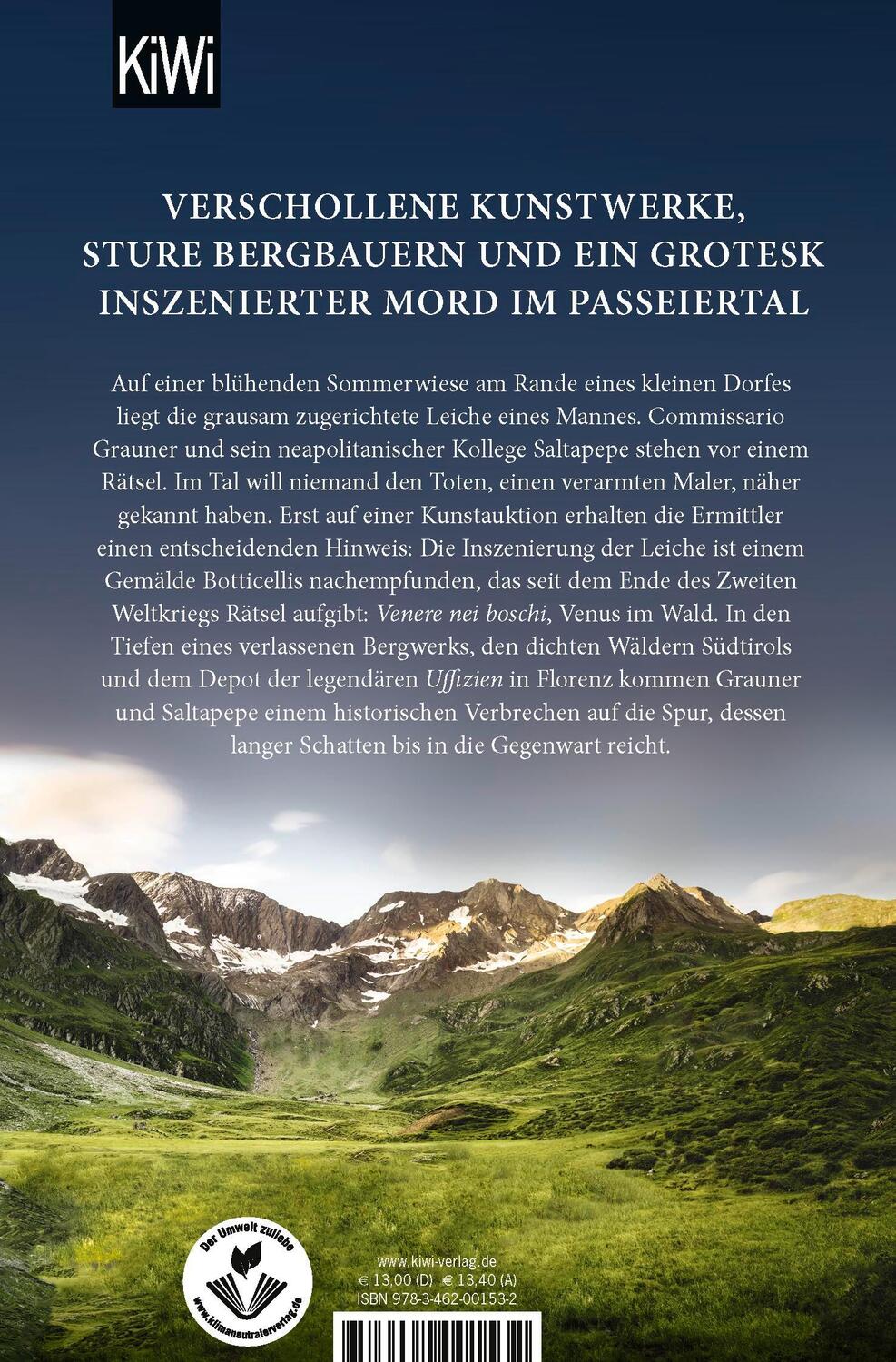 KiWi

VERSCHOLLENE KUNSTWERKE, STURE BERGBAUERN UND EIN GROTESK INSZENIERTER MORD IM PASSEIERTAL

Auf einer blühenden Sommerwiese am Rande eines kleinen Dorfes liegt die grausam zugerichtete Leiche eines Mannes. Commissario Grauner und sein neapolitanischer Kollege Saltapepe stehen vor einem Rätsel. Im Tal will niemand den Toten, einen verarmten Maler, näher gekannt haben. Erst auf einer Kunstauktion erhalten die Ermittler einen entscheidenden Hinweis: Die Inszenierung der Leiche ist einem Gemälde Botticellis nachempfunden, das seit dem Ende des Zweiten Weltkriegs Rätsel aufgibt: Venere nei boschi, Venus im Wald. In den Tiefen eines verlassenen Bergwerks, den dichten Wäldern Südtirols und dem Depot der legendären Uffizien in Florenz kommen Grauner und Saltapepe einem historischen Verbrechen auf die Spur, dessen langer Schatten bis in die Gegenwart reicht.

Der Umwelt zuliebe
www.klimaneutralerverlag.de

www.kiwi-verlag.de
€ 13,00 (D) € 13,40 (A)
ISBN 978-3-462-00153-2